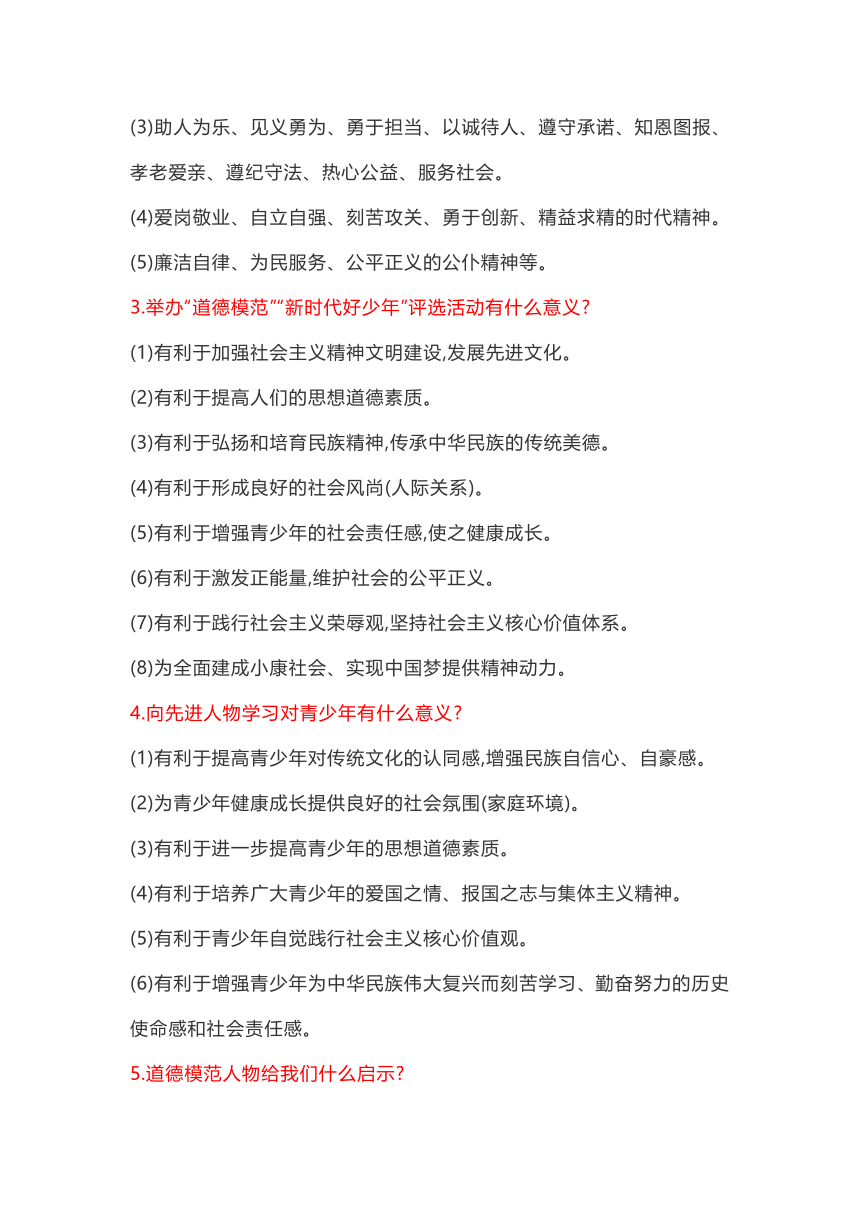 (3)助人为乐、见义勇为、勇于担当、以诚待人、遵守承诺、知恩图报、孝老爱亲、遵纪守法、热心公益、服务社会。

(4)爱岗敬业、自立自强、刻苦攻关、勇于创新、精益求精的时代精神。

(5)廉洁自律、为民服务、公平正义的公仆精神等。

3.举办“道德模范”“新时代好少年”评选活动有什么意义?

(1)有利于加强社会主义精神文明建设,发展先进文化。

(2)有利于提高人们的思想道德素质。

(3)有利于弘扬和培育民族精神,传承中华民族的传统美德。

(4)有利于形成良好的社会风尚(人际关系)。

(5)有利于增强青少年的社会责任感,使之健康成长。

(6)有利于激发正能量,维护社会的公平正义。

(7)有利于践行社会主义荣辱观,坚持社会主义核心价值体系。

(8)为全面建成小康社会、实现中国梦提供精神动力。

4.向先进人物学习对青少年有什么意义?

(1)有利于提高青少年对传统文化的认同感,增强民族自信心、自豪感。

(2)为青少年健康成长提供良好的社会氛围(家庭环境)。

(3)有利于进一步提高青少年的思想道德素质。

(4)有利于培养广大青少年的爱国之情、报国之志与集体主义精神。

(5)有利于青少年自觉践行社会主义核心价值观。

(6)有利于增强青少年为中华民族伟大复兴而刻苦学习、勤奋努力的历史使命感和社会责任感。

5.道德模范人物给我们什么启示?